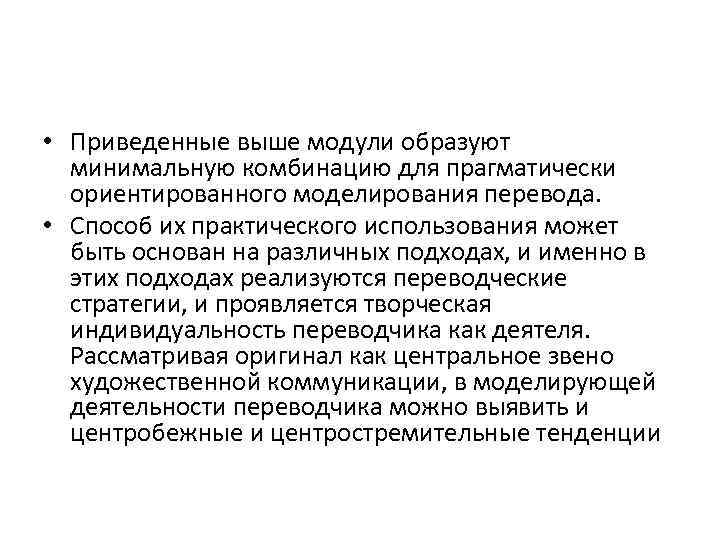 • Приведенные выше модули образуют минимальную комбинацию для прагматически ориентированного моделирования перевода.

• Способ их практического использования может быть основан на различных подходах, и именно в этих подходах реализуются переводческие стратегии, и проявляется творческая индивидуальность переводчика как деятеля. Рассматривая оригинал как центральное звено художественной коммуникации, в моделирующей деятельности переводчика можно выявить и центробежные и центростремительные тенденции